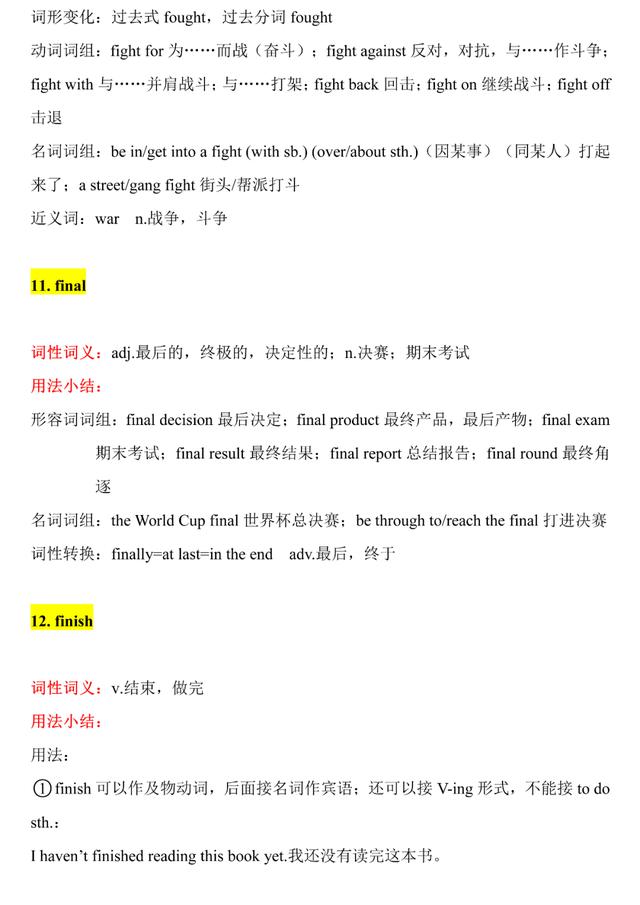 词形变化：过去式 fought，过去分词 fought

动词词组：fight for 为……而战（奋斗）；fight against 反对，对抗，与……作斗争；fight with 与……并肩战斗；与……打架；fight back 回击；fight on 继续战斗；fight off 击退

名词词组：be in/get into a fight (with sb.) (over/about sth.)（因某事）（同某人）打起来了；a street/gang fight 街头/帮派打斗

近义词：war n.战争，斗争

11. final

词性词义：adj.最后的，终极的，决定性的；n.决赛；期末考试

用法小结：

形容词词组：final decision 最后决定；final product 最终产品，最后产物；final exam 期末考试；final result 最终结果；final report 总结报告；final round 最终角逐

名词词组：the World Cup final 世界杯总决赛；be through to/reach the final 打进决赛

词性转换：finally=at last=in the end adv.最后，终于

12. finish

词性词义：v.结束，做完

用法小结：

用法：

①finish 可以作及物动词，后面接名词作宾语；还可以接 V-ing 形式，不能接 to do sth.：

I haven't finished reading this book yet.我还没有读完这本书。